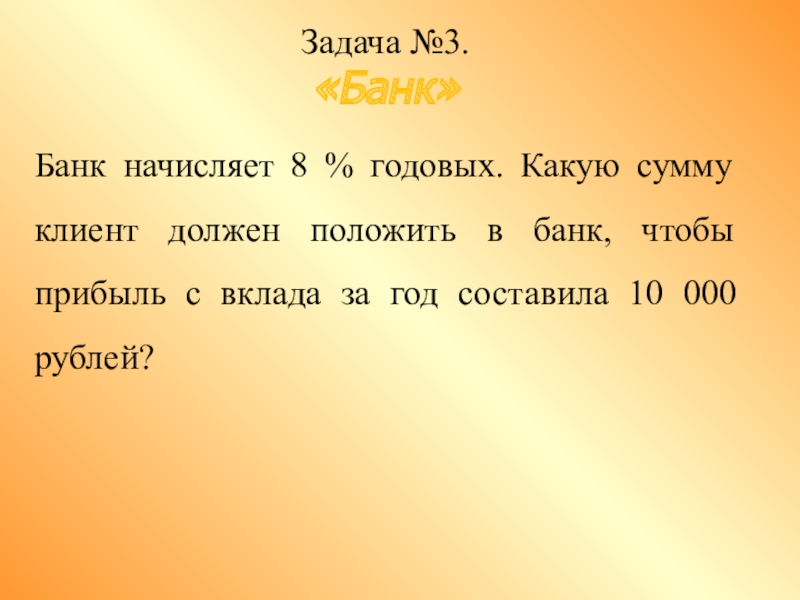 Задача №3.

«Банк»

Банк начисляет 8 % годовых. Какую сумму клиент должен положить в банк, чтобы прибыль с вклада за год составила 10 000 рублей?